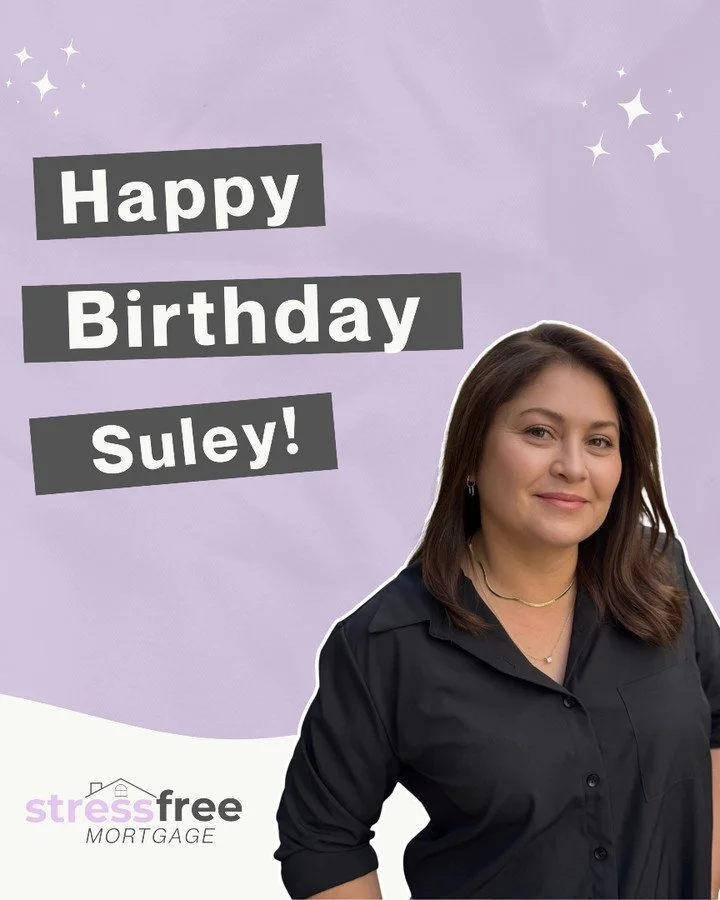 Happy
Birthday
Suley!

stressfree
MORTGAGE